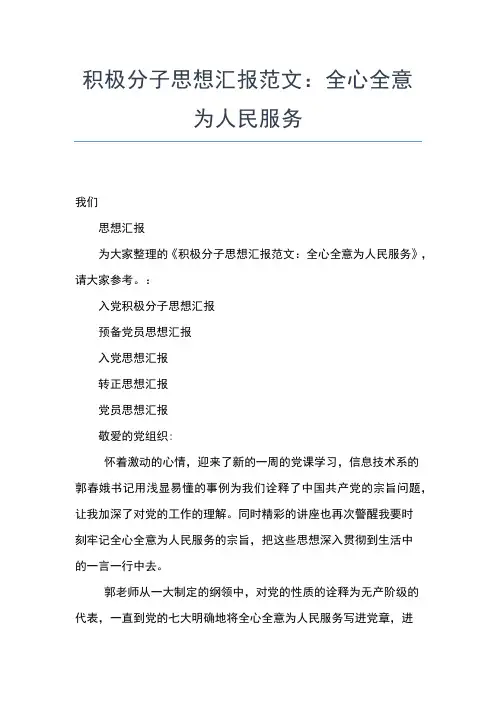 积极分子思想汇报范文：全心全意为人民服务

我们

思想汇报

为大家整理的《积极分子思想汇报范文：全心全意为人民服务》，请大家参考。：

入党积极分子思想汇报

预备党员思想汇报

入党思想汇报

转正思想汇报

党员思想汇报

敬爱的党组织：

怀着激动的心情，迎来了新的一周的党课学习，信息技术系的郭春娥书记用浅显易懂的事例为我们诠释了中国共产党的宗旨问题，让我加深了对党的工作的理解。同时精彩的讲座也再次警醒我要时刻牢记全心全意为人民服务的宗旨，把这些思想深入贯彻到生活中的一言一行中去。

郭老师从一大制定的纲领中，对党的性质的诠释为无产阶级的代表，一直到党的七大明确地将全心全意为人民服务写进党章，进